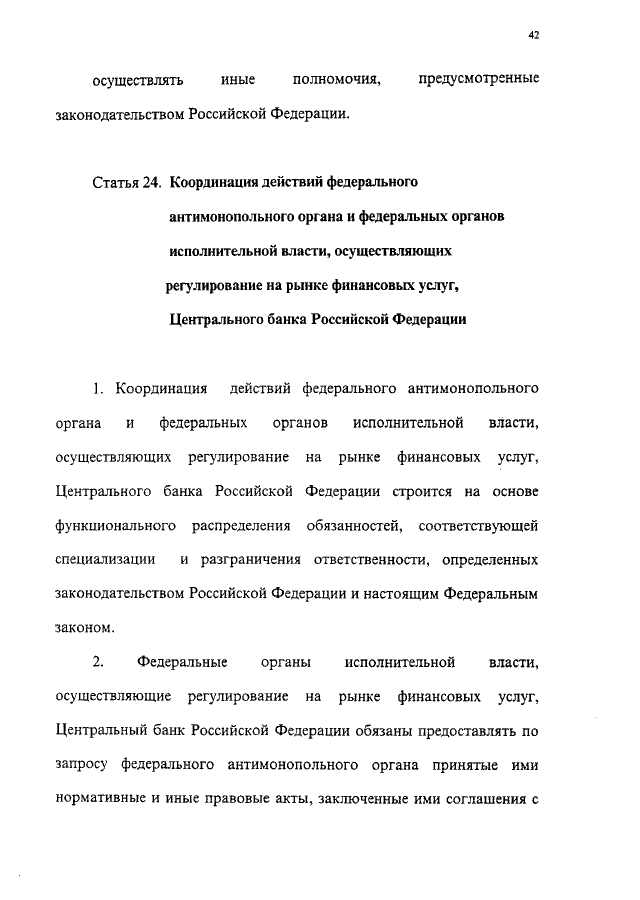 42

осуществлять иные полномочия, предусмотренные законодательством Российской Федерации.

Статья 24. Координация действий федерального антимонопольного органа и федеральных органов исполнительной власти, осуществляющих регулирование на рынке финансовых услуг, Центрального банка Российской Федерации

1. Координация действий федерального антимонопольного органа и федеральных органов исполнительной власти, осуществляющих регулирование на рынке финансовых услуг, Центрального банка Российской Федерации строится на основе функционального распределения обязанностей, соответствующей специализации и разграничения ответственности, определенных законодательством Российской Федерации и настоящим Федеральным законом.

2. Федеральные органы исполнительной власти, осуществляющие регулирование на рынке финансовых услуг, Центральный банк Российской Федерации обязаны предоставлять по запросу федерального антимонопольного органа принятые ими нормативные и иные правовые акты, заключенные ими соглашения с